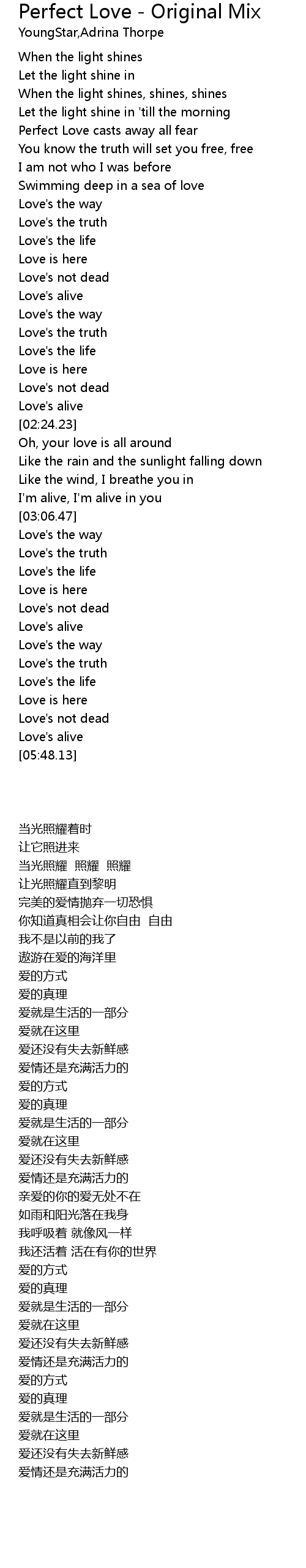 Perfect Love - Original Mix
YoungStar,Adrina Thorpe

When the light shines
Let the light shine in
When the light shines, shines, shines
Let the light shine in 'till the morning
Perfect Love casts away all fear
You know the truth will set you free, free
I am not who I was before
Swimming deep in a sea of love
Love's the way
Love's the truth
Love's the life
Love is here
Love's not dead
Love's alive
Love's the way
Love's the truth
Love's the life
Love is here
Love's not dead
Love's alive
[02:24.23]
Oh, your love is all around
Like the rain and the sunlight falling down
Like the wind, I breathe you in
I'm alive, I'm alive in you
[03:06.47]
Love's the way
Love's the truth
Love's the life
Love is here
Love's not dead
Love's alive
Love's the way
Love's the truth
Love's the life
Love is here
Love's not dead
Love's alive
[05:48.13]

当光照耀着时
让它照进来
当光照耀 照耀 照耀
让光照耀直到黎明
完美的爱情抛弃一切恐惧
你知道真相会让你自由 自由
我不是以前的我了
遨游在爱的海洋里
爱的方式
爱的真理
爱就是生活的一部分
爱就在这里
爱还没有失去新鲜感
爱情还是充满活力的
爱的方式
爱的真理
爱就是生活的一部分
爱就在这里
爱还没有失去新鲜感
爱情还是充满活力的
亲爱的你的爱无处不在
如雨和阳光落在我身
我呼吸着 就像风一样
我还活着 活在有你的世界
爱的方式
爱的真理
爱就是生活的一部分
爱就在这里
爱还没有失去新鲜感
爱情还是充满活力的
爱的方式
爱的真理
爱就是生活的一部分
爱就在这里
爱还没有失去新鲜感
爱情还是充满活力的